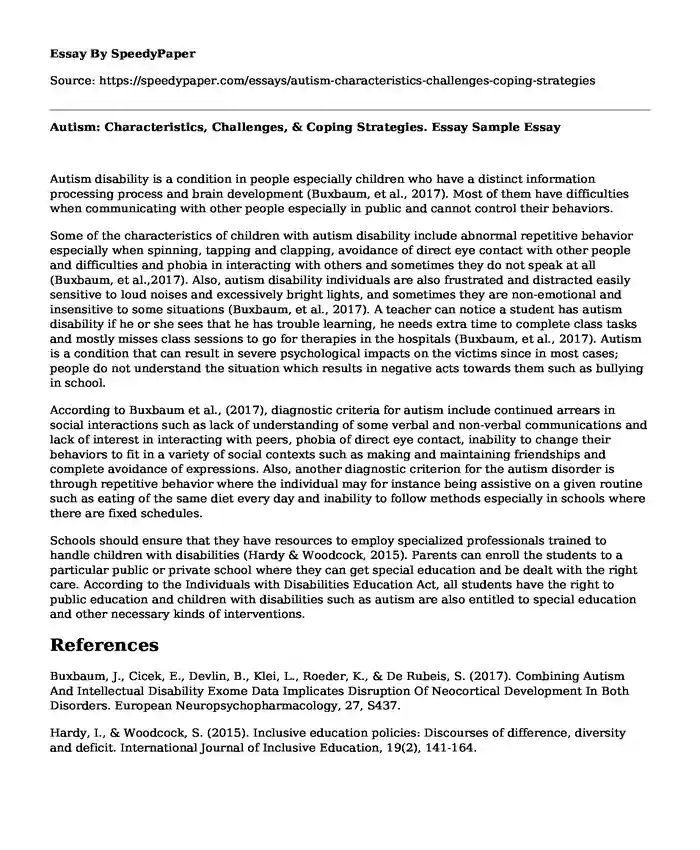 Essay By SpeedyPaper

Source: https://speedypaper.com/essays/autism-characteristics-challenges-coping-strategies

Autism: Characteristics, Challenges, & Coping Strategies. Essay Sample Essay

Autism disability is a condition in people especially children who have a distinct information processing process and brain development (Buxbaum, et al., 2017). Most of them have difficulties when communicating with other people especially in public and cannot control their behaviors.

Some of the characteristics of children with autism disability include abnormal repetitive behavior especially when spinning, tapping and clapping, avoidance of direct eye contact with other people and difficulties and phobia in interacting with others and sometimes they do not speak at all (Buxbaum, et al.,2017). Also, autism disability individuals are also frustrated and distracted easily sensitive to loud noises and excessively bright lights, and sometimes they are non-emotional and insensitive to some situations (Buxbaum, et al., 2017). A teacher can notice a student has autism disability if he or she sees that he has trouble learning, he needs extra time to complete class tasks and mostly misses class sessions to go for therapies in the hospitals (Buxbaum, et al., 2017). Autism is a condition that can result in severe psychological impacts on the victims since in most cases; people do not understand the situation which results in negative acts towards them such as bullying in school.

According to Buxbaum et al., (2017), diagnostic criteria for autism include continued arrears in social interactions such as lack of understanding of some verbal and non-verbal communications and lack of interest in interacting with peers, phobia of direct eye contact, inability to change their behaviors to fit in a variety of social contexts such as making and maintaining friendships and complete avoidance of expressions. Also, another diagnostic criterion for the autism disorder is through repetitive behavior where the individual may for instance being assistive on a given routine such as eating of the same diet every day and inability to follow methods especially in schools where there are fixed schedules.

Schools should ensure that they have resources to employ specialized professionals trained to handle children with disabilities (Hardy & Woodcock, 2015). Parents can enroll the students to a particular public or private school where they can get special education and be dealt with the right care. According to the Individuals with Disabilities Education Act, all students have the right to public education and children with disabilities such as autism are also entitled to special education and other necessary kinds of interventions.

References

Buxbaum, J., Cicek, E., Devlin, B., Klei, L., Roeder, K., & De Rubeis, S. (2017). Combining Autism And Intellectual Disability Exome Data Implicates Disruption Of Neocortical Development In Both Disorders. European Neuropsychopharmacology, 27, S437.

Hardy, I., & Woodcock, S. (2015). Inclusive education policies: Discourses of difference, diversity and deficit. International Journal of Inclusive Education, 19(2), 141-164.